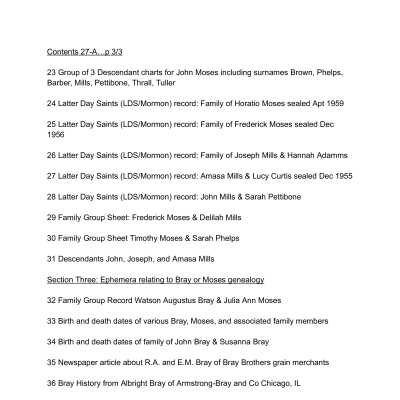 Contents 27-A...p 3/3

23 Group of 3 Descendant charts for John Moses including surnames Brown, Phelps, Barber, Mills, Pettibone, Thrall, Tuller

24 Latter Day Saints (LDS/Mormon) record: Family of Horatio Moses sealed Apt 1959

25 Latter Day Saints (LDS/Mormon) record: Family of Frederick Moses sealed Dec 1956

26 Latter Day Saints (LDS/Mormon) record: Family of Joseph Mills & Hannah Adamms

27 Latter Day Saints (LDS/Mormon) record: Amasa Mills & Lucy Curtis sealed Dec 1955

28 Latter Day Saints (LDS/Mormon) record: John Mills & Sarah Pettibone

29 Family Group Sheet: Frederick Moses & Delilah Mills

30 Family Group Sheet Timothy Moses & Sarah Phelps

31 Descendants John, Joseph, and Amasa Mills

Section Three: Ephemera relating to Bray or Moses genealogy

32 Family Group Record Watson Augustus Bray & Julia Ann Moses

33 Birth and death dates of various Bray, Moses, and associated family members

34 Birth and death dates of family of John Bray & Susanna Bray

35 Newspaper article about R.A. and E.M. Bray of Bray Brothers grain merchants

36 Bray History from Albright Bray of Armstrong-Bray and Co Chicago, IL